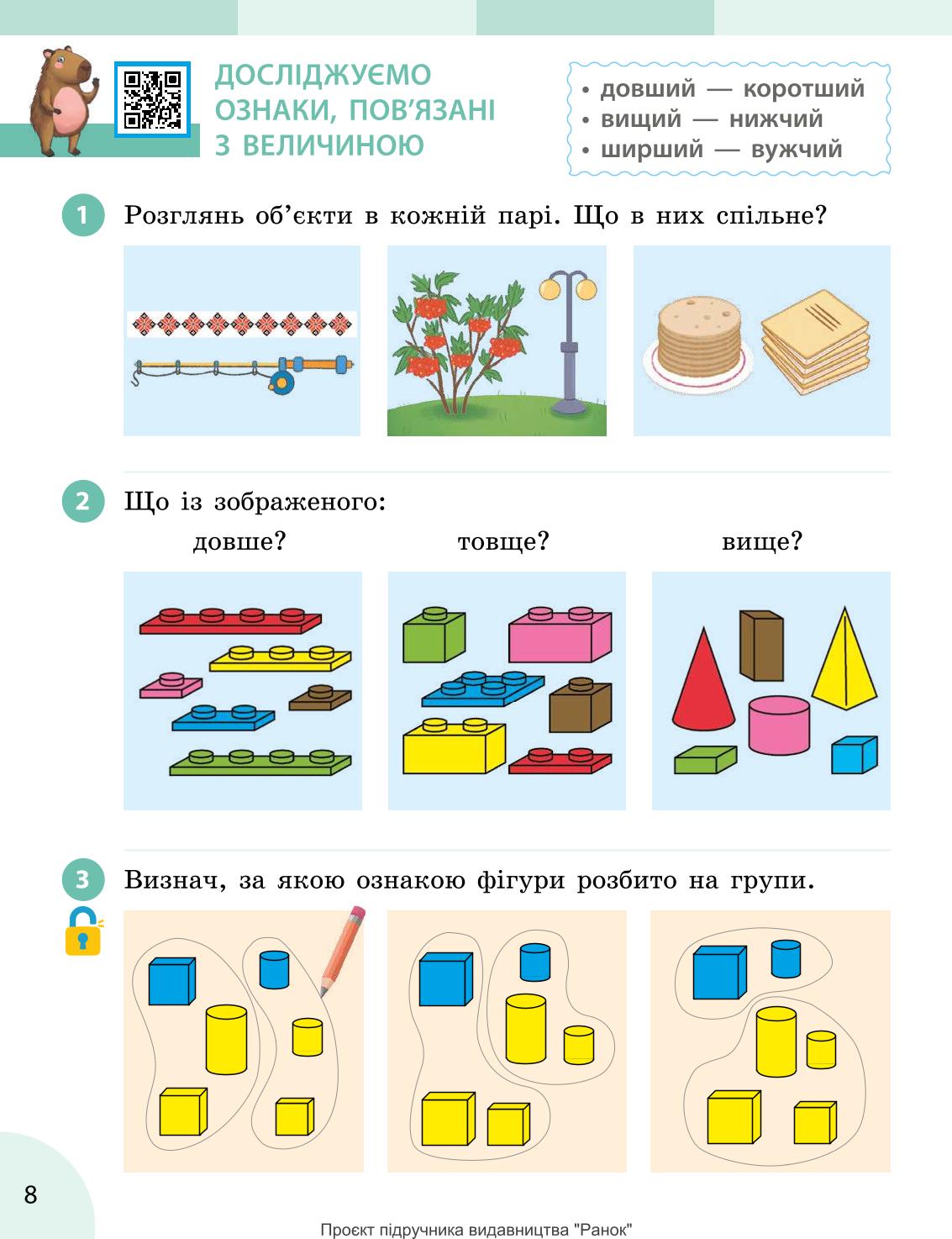 ДОСЛІДЖУЄМО ОЗНАКИ, ПОВ'ЯЗАНІ З ВЕЛИЧИНОЮ

• довший — коротший
• вищий — нижчий
• ширший — вужчий

1 Розглянь об'єкти в кожній парі. Що в них спільне?

2 Що із зображеного:

довше? товще? вище?

3 Визнач, за якою ознакою фігури розбито на групи.

8

Проєкт підручника видавництва "Ранок"